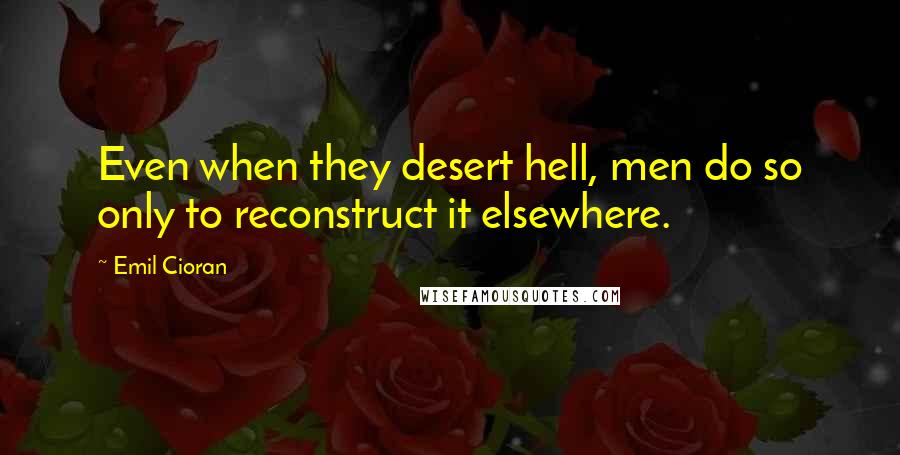 Even when they desert hell, men do so only to reconstruct it elsewhere.

~ Emil Cioran

WISEFAMOUSQUOTES.COM